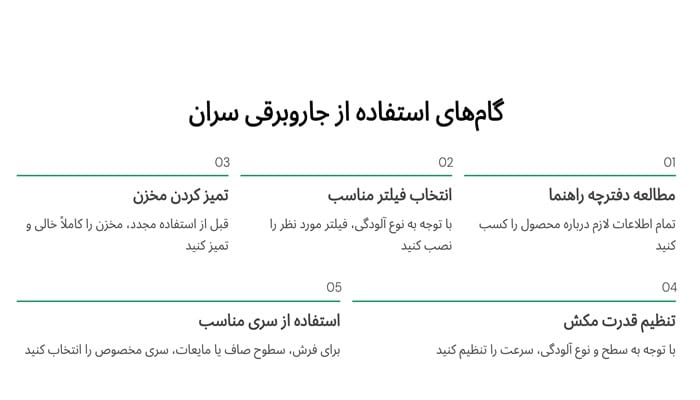 گام‌های استفاده از جاروبرقی سران

01
مطالعه دفترچه راهنما
تمام اطلاعات لازم درباره محصول را کسب کنید

02
انتخاب فیلتر مناسب
با توجه به نوع آلودگی، فیلتر مورد نظر را نصب کنید

03
تمیز کردن مخزن
قبل از استفاده مجدد، مخزن را کاملاً خالی و تمیز کنید

04
تنظیم قدرت مکش
با توجه به سطح و نوع آلودگی، سرعت را تنظیم کنید

05
استفاده از سری مناسب
برای فرش، سطوح صاف یا مایعات، سری مخصوص را انتخاب کنید